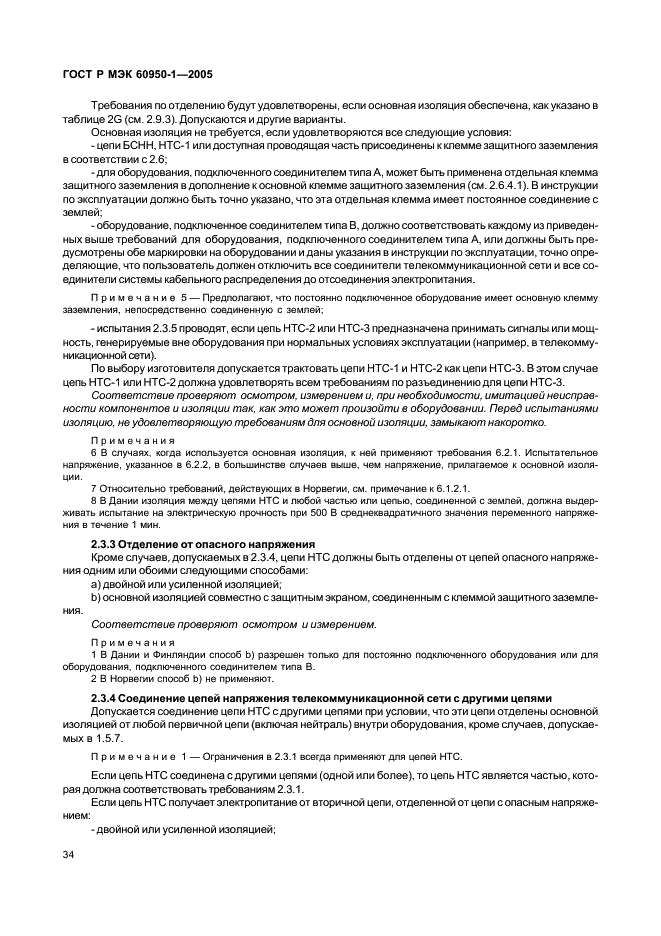 ГОСТ Р МЭК 60950-1—2005

Требования по отделению будут удовлетворены, если основная изоляция обеспечена, как указано в таблице 2G (см. 2.9.3). Допускаются и другие варианты.

Основная изоляция не требуется, если удовлетворяются все следующие условия:

- цепи БСНН, НТС-1 или доступная проводящая часть присоединены к клемме защитного заземления в соответствии с 2.6;

- для оборудования, подключенного соединителем типа А, может быть применена отдельная клемма защитного заземления в дополнение к основной клемме защитного заземления (см. 2.6.4.1). В инструкции по эксплуатации должно быть точно указано, что эта отдельная клемма имеет постоянное соединение с землей;

- оборудование, подключенное соединителем типа В, должно соответствовать каждому из приведенных выше требований для оборудования, подключенного соединителем типа А, или должны быть предусмотрены обе маркировки на оборудовании и даны указания в инструкции по эксплуатации, точно определяющие, что пользователь должен отключить все соединители телекоммуникационной сети и все соединители системы кабельного распределения до отсоединения электропитания.

Примечание 5 — Предполагают, что постоянно подключенное оборудование имеет основную клемму заземления, непосредственно соединенную с землей;

- испытания 2.3.5 проводят, если цепь НТС-2 или НТС-3 предназначена принимать сигналы или мощность, генерируемые вне оборудования при нормальных условиях эксплуатации (например, в телекоммуникационной сети).

По выбору изготовителя допускается трактовать цепи НТС-1 и НТС-2 как цепи НТС-3. В этом случае цепь НТС-1 или НТС-2 должна удовлетворять всем требованиям по разъединению для цепи НТС-3.

Соответствие проверяют осмотром, измерением и, при необходимости, имитацией неисправности компонентов и изоляции так, как это может произойти в оборудовании. Перед испытаниями изоляцию, не удовлетворяющую требованиям для основной изоляции, замыкают накоротко.

Примечания

6 В случаях, когда используется основная изоляция, к ней применяют требования 6.2.1. Испытательное напряжение, указанное в 6.2.2, в большинстве случаев выше, чем напряжение, прилагаемое к основной изоляции.

7 Относительно требований, действующих в Норвегии, см. примечание к 6.1.2.1.

8 В Дании изоляция между цепями НТС и любой частью или цепью, соединенной с землей, должна выдерживать испытание на электрическую прочность при 500 В среднеквадратичного значения переменного напряжения в течение 1 мин.

2.3.3 Отделение от опасного напряжения

Кроме случаев, допускаемых в 2.3.4, цепи НТС должны быть отделены от цепей опасного напряжения одним или обоими следующими способами:

а) двойной или усиленной изоляцией;

b) основной изоляцией совместно с защитным экраном, соединенным с клеммой защитного заземления.

Соответствие проверяют осмотром и измерением.

Примечания

1 В Дании и Финляндии способ b) разрешен только для постоянно подключенного оборудования или для оборудования, подключенного соединителем типа В.

2 В Норвегии способ b) не применяют.

2.3.4 Соединение цепей напряжения телекоммуникационной сети с другими цепями

Допускается соединение цепи НТС с другими цепями при условии, что эти цепи отделены основной изоляцией от любой первичной цепи (включая нейтраль) внутри оборудования, кроме случаев, допускаемых в 1.5.7.

Примечание 1 — Ограничения в 2.3.1 всегда применяют для цепей НТС.

Если цепь НТС соединена с другими цепями (одной или более), то цепь НТС является частью, которая должна соответствовать требованиям 2.3.1.

Если цепь НТС получает электропитание от вторичной цепи, отделенной от цепи с опасным напряжением:

- двойной или усиленной изоляцией;

34